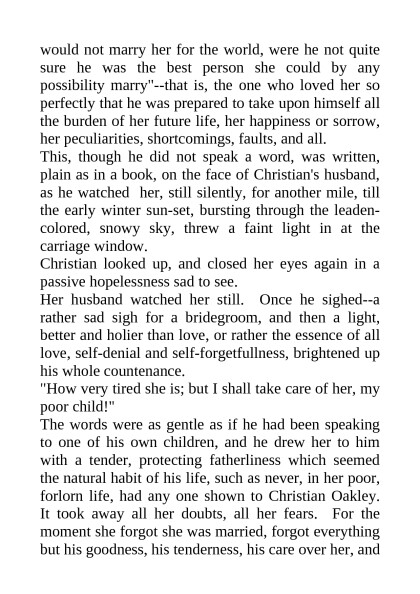 would not marry her for the world, were he not quite sure he was the best person she could by any possibility marry"--that is, the one who loved her so perfectly that he was prepared to take upon himself all the burden of her future life, her happiness or sorrow, her peculiarities, shortcomings, faults, and all.
This, though he did not speak a word, was written, plain as in a book, on the face of Christian's husband, as he watched her, still silently, for another mile, till the early winter sun-set, bursting through the leaden-colored, snowy sky, threw a faint light in at the carriage window.
Christian looked up, and closed her eyes again in a passive hopelessness sad to see.
Her husband watched her still. Once he sighed--a rather sad sigh for a bridegroom, and then a light, better and holier than love, or rather the essence of all love, self-denial and self-forgetfullness, brightened up his whole countenance.
"How very tired she is; but I shall take care of her, my poor child!"
The words were as gentle as if he had been speaking to one of his own children, and he drew her to him with a tender, protecting fatherliness which seemed the natural habit of his life, such as never, in her poor, forlorn life, had any one shown to Christian Oakley. It took away all her doubts, all her fears. For the moment she forgot she was married, forgot everything but his goodness, his tenderness, his care over her, and